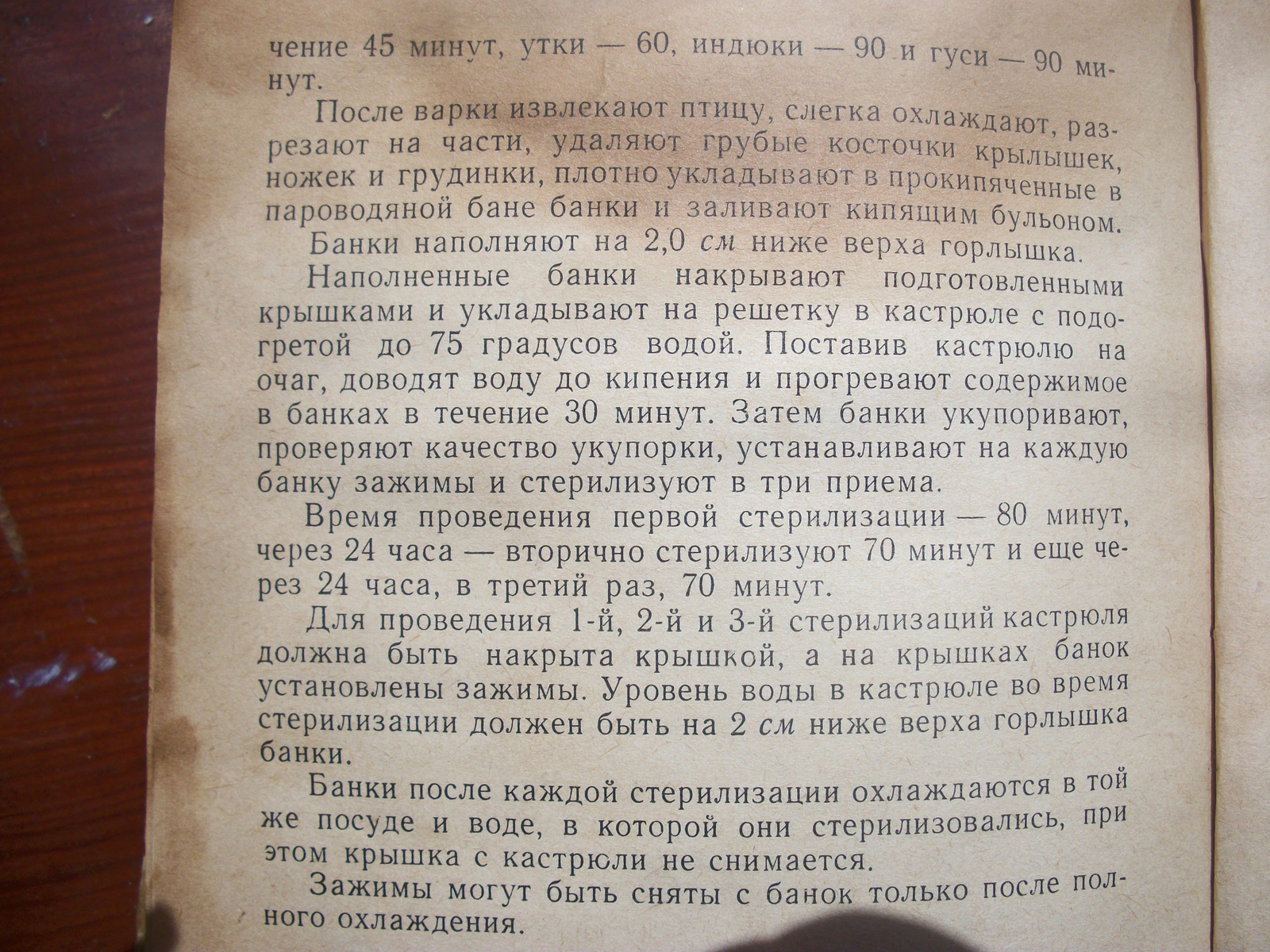 чение 45 минут, утки — 60, индюки — 90 и гуси — 90 минут.

После варки извлекают птицу, слегка охлаждают, разрезают на части, удаляют грубые косточки крылышек, ножек и грудинки, плотно укладывают в прокипяченные в пароводяной бане банки и заливают кипящим бульоном.

Банки наполняют на 2,0 см ниже верха горлышка.

Наполненные банки накрывают подготовленными крышками и укладывают на решетку в кастрюле с подогретой до 75 градусов водой. Поставив кастрюлю на очаг, доводят воду до кипения и прогревают содержимое в банках в течение 30 минут. Затем банки укупоривают, проверяют качество укупорки, устанавливают на каждую банку зажимы и стерилизуют в три приема.

Время проведения первой стерилизации — 80 минут, через 24 часа — вторично стерилизуют 70 минут и еще через 24 часа, в третий раз, 70 минут.

Для проведения 1-й, 2-й и 3-й стерилизаций кастрюля должна быть накрыта крышкой, а на крышках банок установлены зажимы. Уровень воды в кастрюле во время стерилизации должен быть на 2 см ниже верха горлышка банки.

Банки после каждой стерилизации охлаждаются в той же посуде и воде, в которой они стерилизовались, при этом крышка с кастрюли не снимается.

Зажимы могут быть сняты с банок только после полного охлаждения.